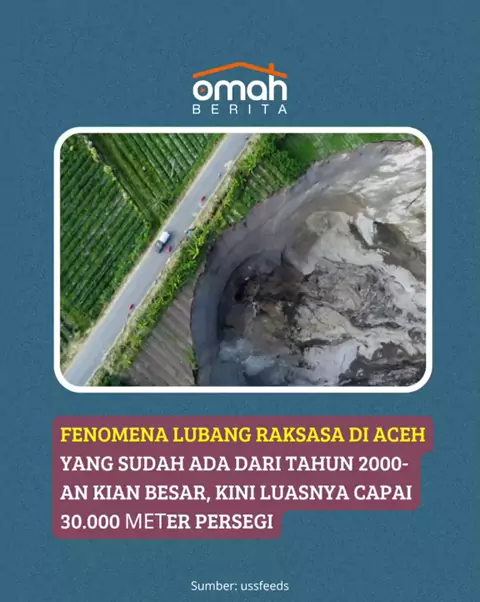 omah
BERITA

FENOMENA LUBANG RAKSASA DI ACEH YANG SUDAH ADA DARI TAHUN 2000-AN KIAN BESAR, KINI LUASNYA CAPAI 30.000 METER PERSEGI

Sumber: ussfeeds